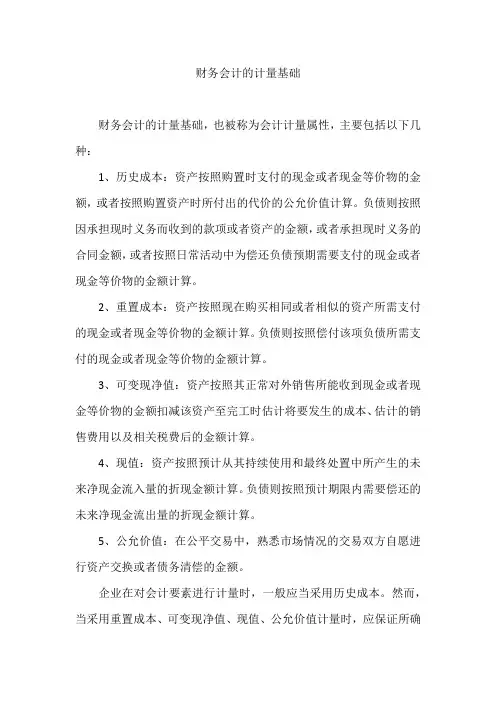 财务会计的计量基础

财务会计的计量基础，也被称为会计计量属性，主要包括以下几种：

1、历史成本：资产按照购置时支付的现金或者现金等价物的金额，或者按照购置资产时所付出的代价的公允价值计算。负债则按照因承担现时义务而收到的款项或者资产的金额，或者承担现时义务的合同金额，或者按照日常活动中为偿还负债预期需要支付的现金或者现金等价物的金额计算。

2、重置成本：资产按照现在购买相同或者相似的资产所需支付的现金或者现金等价物的金额计算。负债则按照偿付该项负债所需支付的现金或者现金等价物的金额计算。

3、可变现净值：资产按照其正常对外销售所能收到现金或者现金等价物的金额扣减该资产至完工时估计将要发生的成本、估计的销售费用以及相关税费后的金额计算。

4、现值：资产按照预计从其持续使用和最终处置中所产生的未来净现金流入量的折现金额计算。负债则按照预计期限内需要偿还的未来净现金流出量的折现金额计算。

5、公允价值：在公平交易中，熟悉市场情况的交易双方自愿进行资产交换或者债务清偿的金额。

企业在对会计要素进行计量时，一般应当采用历史成本。然而，当采用重置成本、可变现净值、现值、公允价值计量时，应保证所确